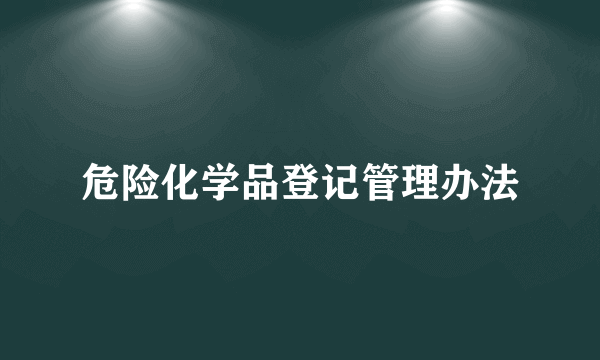 危险化学品登记管理办法